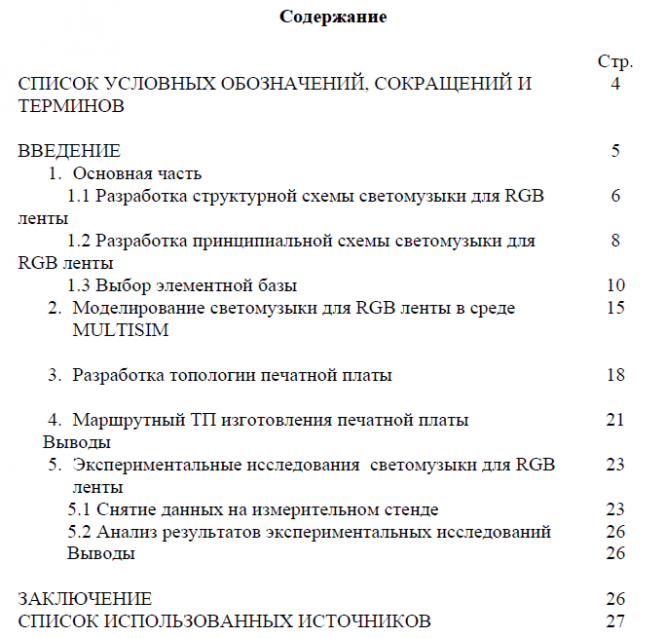 Содержание

Стр.

СПИСОК УСЛОВНЫХ ОБОЗНАЧЕНИЙ, СОКРАЩЕНИЙ И ТЕРМИНОВ 4

ВВЕДЕНИЕ 5

1. Основная часть

1.1 Разработка структурной схемы светомузыки для RGB ленты 6

1.2 Разработка принципиальной схемы светомузыки для RGB ленты 8

1.3 Выбор элементной базы 10

2. Моделирование светомузыки для RGB ленты в среде MULTISIM 15

3. Разработка топологии печатной платы 18

4. Маршрутный ТП изготовления печатной платы 21

Выводы

5. Экспериментальные исследования светомузыки для RGB ленты 23

5.1 Снятие данных на измерительном стенде 23

5.2 Анализ результатов экспериментальных исследований 26

Выводы 26

ЗАКЛЮЧЕНИЕ 26

СПИСОК ИСПОЛЬЗОВАННЫХ ИСТОЧНИКОВ 27